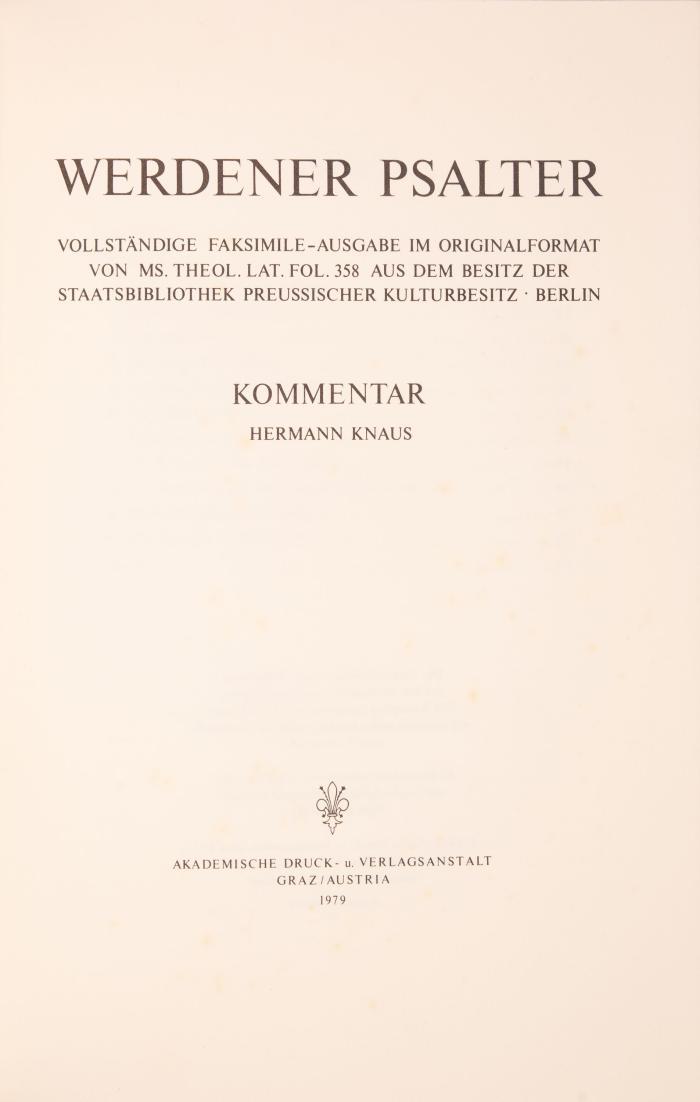 WERDENER PSALTER

VOLLSTÄNDIGE FAKSIMILE-AUSGABE IM ORIGINALFORMAT VON MS. THEOL. LAT. FOL. 358 AUS DEM BESITZ DER STAATSBIBLIOTHEK PREUSSISCHER KULTURBESITZ · BERLIN

KOMMENTAR

HERMANN KNAUS

AKADEMISCHE DRUCK- u. VERLAGSANSTALT
GRAZ / AUSTRIA
1979